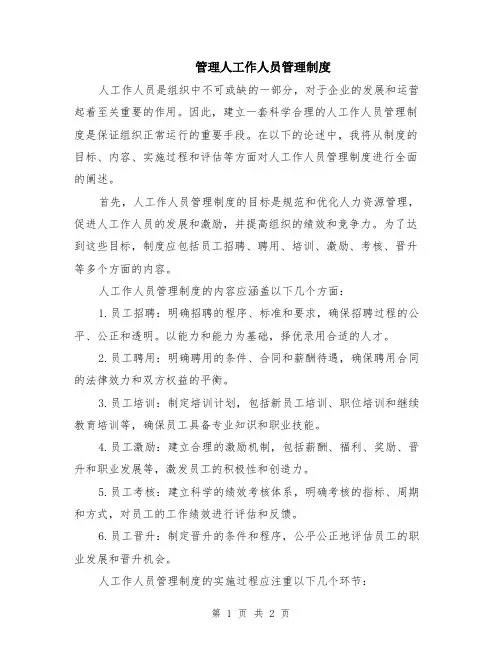 管理人工作人员管理制度

人工作人员是组织中不可或缺的一部分，对于企业的发展和运营起着至关重要的作用。因此，建立一套科学合理的人工作人员管理制度是保证组织正常运行的重要手段。在以下的论述中，我将从制度的目标、内容、实施过程和评估等方面对人工作人员管理制度进行全面的阐述。

首先，人工作人员管理制度的目标是规范和优化人力资源管理，促进人工作人员的发展和激励，并提高组织的绩效和竞争力。为了达到这些目标，制度应包括员工招聘、聘用、培训、激励、考核、晋升等多个方面的内容。

人工作人员管理制度的内容应涵盖以下几个方面：

1. 员工招聘：明确招聘的程序、标准和要求，确保招聘过程的公平、公正和透明。以能力和能力为基础，择优录用合适的人才。

2. 员工聘用：明确聘用的条件、合同和薪酬待遇，确保聘用合同的法律效力和双方权益的平衡。

3. 员工培训：制定培训计划，包括新员工培训、职位培训和继续教育培训等，确保员工具备专业知识和职业技能。

4. 员工激励：建立合理的激励机制，包括薪酬、福利、奖励、晋升和职业发展等，激发员工的积极性和创造力。

5. 员工考核：建立科学的绩效考核体系，明确考核的指标、周期和方式，对员工的工作绩效进行评估和反馈。

6. 员工晋升：制定晋升的条件和程序，公平公正地评估员工的职业发展和晋升机会。

人工作人员管理制度的实施过程应注重以下几个环节：

第 1 页 共 2 页